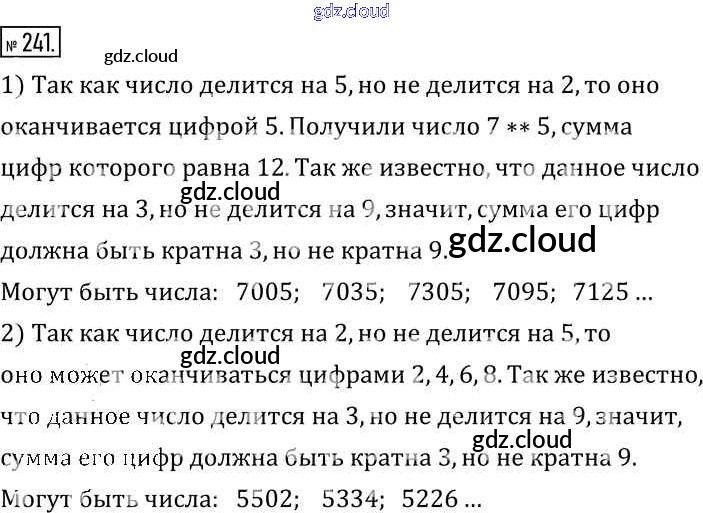 № 241.

1) Так как число делится на 5, но не делится на 2, то оно оканчивается цифрой 5. Получили число 7 ** 5, сумма цифр которого равна 12. Так же известно, что данное число делится на 3, но не делится на 9, значит, сумма его цифр должна быть кратна 3, но не кратна 9.

Могут быть числа: 7005; 7035; 7305; 7095; 7125 ...

2) Так как число делится на 2, но не делится на 5, то оно может оканчиваться цифрами 2, 4, 6, 8. Так же известно, что данное число делится на 3, но не делится на 9, значит, сумма его цифр должна быть кратна 3, но не кратна 9.

Могут быть числа: 5502; 5334; 5226 ...

gdz.cloud